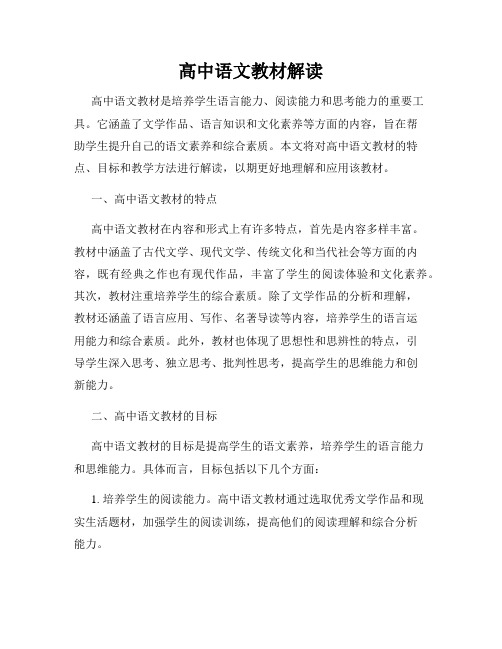 高中语文教材解读

高中语文教材是培养学生语言能力、阅读能力和思考能力的重要工具。它涵盖了文学作品、语言知识和文化素养等方面的内容，旨在帮助学生提升自己的语文素养和综合素质。本文将对高中语文教材的特点、目标和教学方法进行解读，以期更好地理解和应用该教材。

一、高中语文教材的特点

高中语文教材在内容和形式上有许多特点，首先是内容多样丰富。教材中涵盖了古代文学、现代文学、传统文化和当代社会等方面的内容，既有经典之作也有现代作品，丰富了学生的阅读体验和文化素养。其次，教材注重培养学生的综合素质。除了文学作品的分析和理解，教材还涵盖了语言应用、写作、名著导读等内容，培养学生的语言运用能力和综合素质。此外，教材也体现了思想性和思辨性的特点，引导学生深入思考、独立思考、批判性思考，提高学生的思维能力和创新能力。

二、高中语文教材的目标

高中语文教材的目标是提高学生的语文素养，培养学生的语言能力和思维能力。具体而言，目标包括以下几个方面：

1. 培养学生的阅读能力。高中语文教材通过选取优秀文学作品和现实生活题材，加强学生的阅读训练，提高他们的阅读理解和综合分析能力。